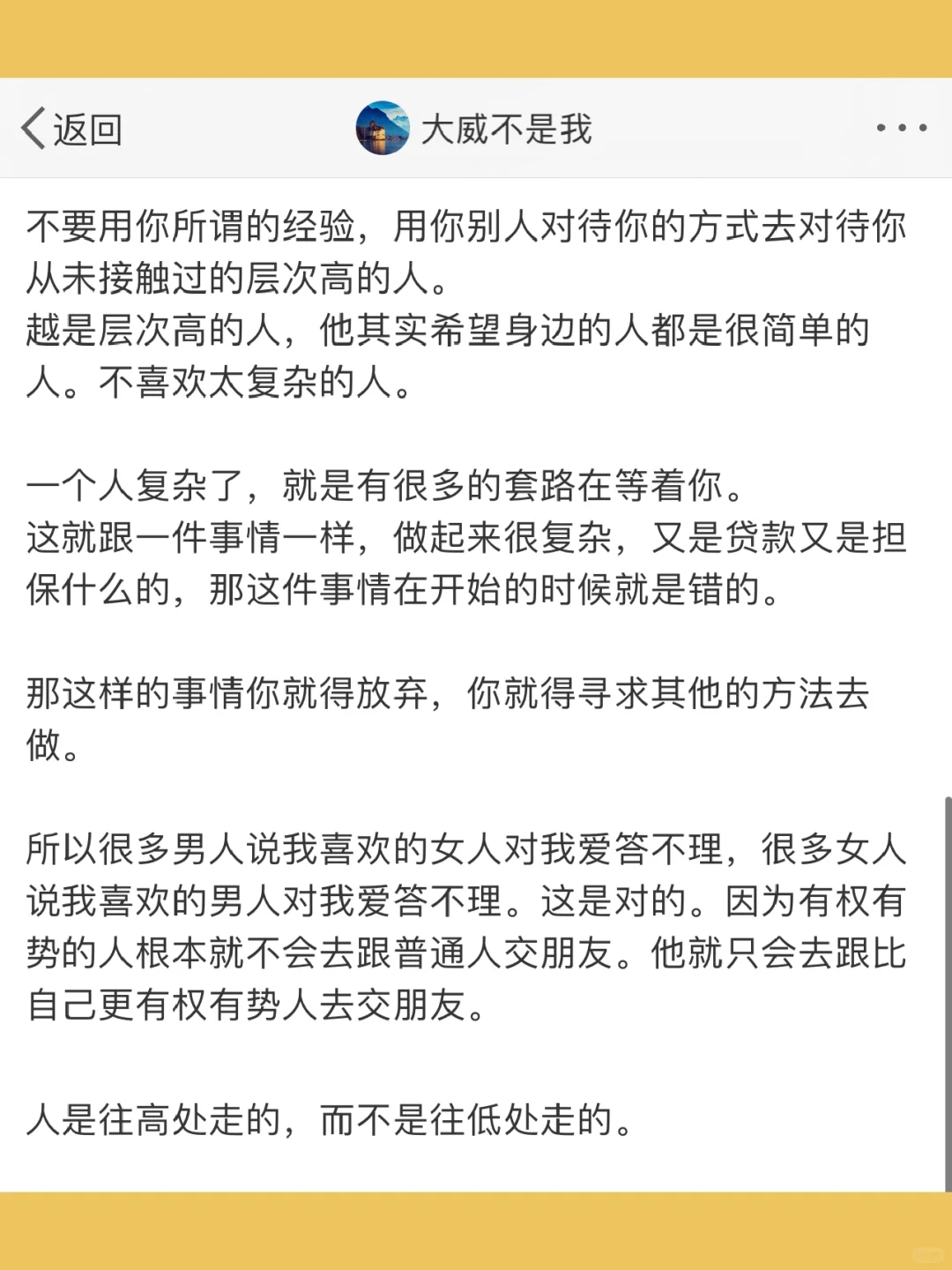 返回

大威不是我

不要用你所谓的经验，用你别人对待你的方式去对待你从未接触过的层次高的人。
越是层次高的人，他其实希望身边的人都是很简单的人。不喜欢太复杂的人。

一个人复杂了，就是有很多的套路在等着你。
这就跟一件事情一样，做起来很复杂，又是贷款又是担保什么的，那这件事情在开始的时候就是错的。

那这样的事情你就得放弃，你就得寻求其他的方法去做。

所以很多男人说我喜欢的女人对我爱答不理，很多女人说我喜欢的男人对我爱答不理。这是对的。因为有权有势的人根本就不会去跟普通人交朋友。他就只会去跟比自己更有权有势人去交朋友。

人是往高处走的，而不是往低处走的。